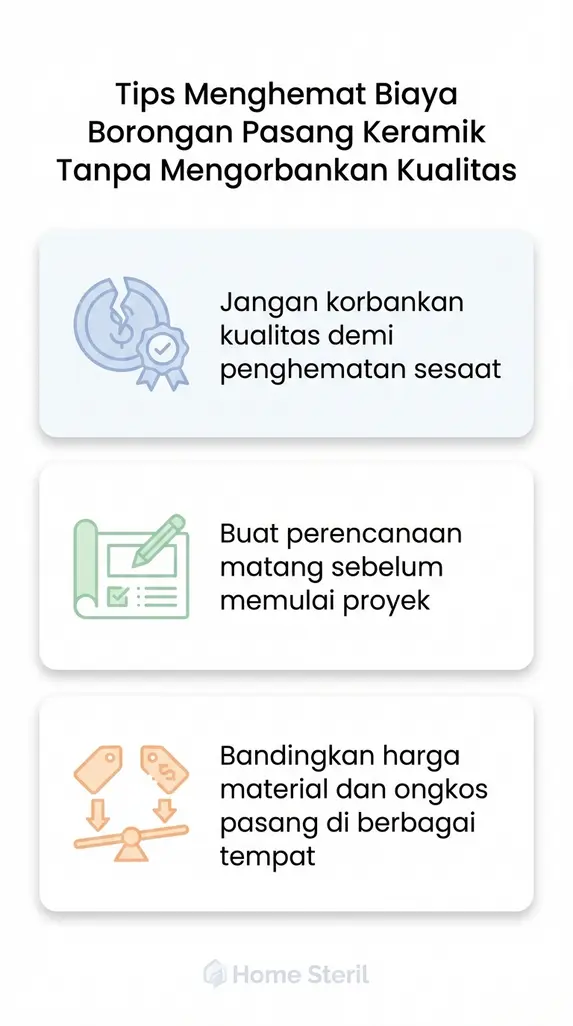 Tips Menghemat Biaya Borongan Pasang Keramik Tanpa Mengorbankan Kualitas

Jangan korbankan kualitas demi penghematan sesaat

Buat perencanaan matang sebelum memulai proyek

Bandingkan harga material dan ongkos pasang di berbagai tempat

Home Steril